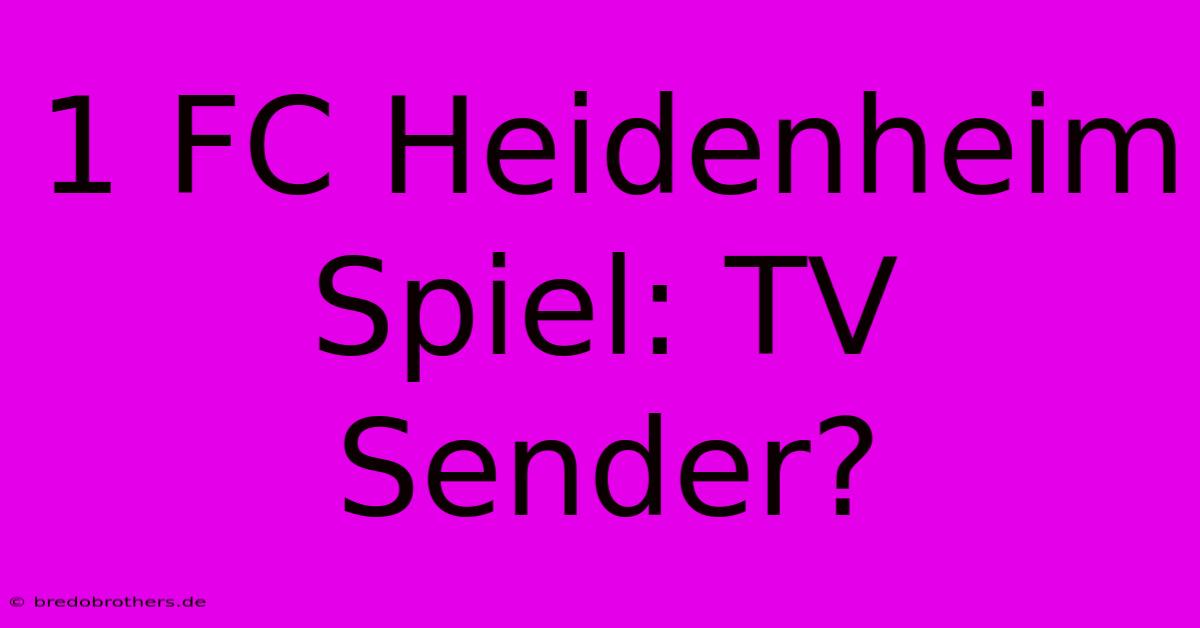 1 FC Heidenheim Spiel: TV Sender?

© bredobrothers.de